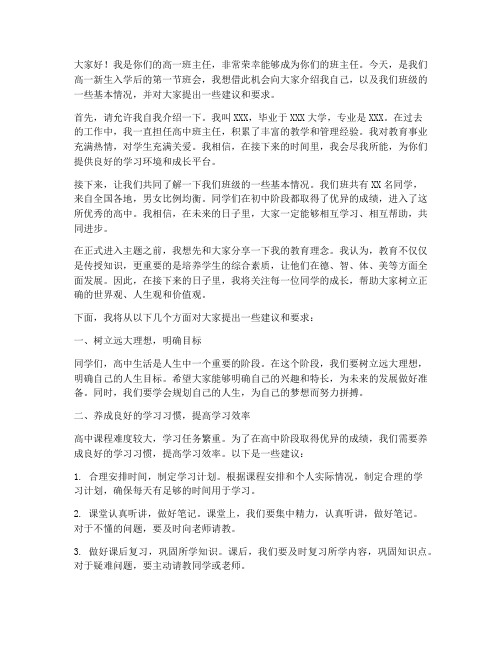 大家好！我是你们的高一班主任，非常荣幸能够成为你们的班主任。今天，是我们高一新生入学后的第一节班会，我想借此机会向大家介绍我自己，以及我们班级的一些基本情况，并对大家提出一些建议和要求。

首先，请允许我自我介绍一下。我叫 XXX，毕业于 XXX 大学，专业是 XXX。在过去的工作中，我一直担任高中班主任，积累了丰富的教学和管理经验。我对教育事业充满热情，对学生充满关爱。我相信，在接下来的时间里，我会尽我所能，为你们提供良好的学习环境和成长平台。

接下来，让我们共同了解一下我们班级的一些基本情况。我们班共有 XX 名同学，来自全国各地，男女比例均衡。同学们在初中阶段都取得了优异的成绩，进入了这所优秀的高中。我相信，在未来的日子里，大家一定能够相互学习、相互帮助，共同进步。

在正式进入主题之前，我想先和大家分享一下我的教育理念。我认为，教育不仅仅是传授知识，更重要的是培养学生的综合素质，让他们在德、智、体、美等方面全面发展。因此，在接下来的日子里，我将关注每一位同学的成长，帮助大家树立正确的世界观、人生观和价值观。

下面，我将从以下几个方面对大家提出一些建议和要求：

一、树立远大理想，明确目标

同学们，高中生活是人生中一个重要的阶段。在这个阶段，我们要树立远大理想，明确自己的人生目标。希望大家能够明确自己的兴趣和特长，为未来的发展做好准备。同时，我们要学会规划自己的人生，为自己的梦想而努力拼搏。

二、养成良好的学习习惯，提高学习效率

高中课程难度较大，学习任务繁重。为了在高中阶段取得优异的成绩，我们需要养成良好的学习习惯，提高学习效率。以下是一些建议：

1. 合理安排时间，制定学习计划。根据课程安排和个人实际情况，制定合理的学习计划，确保每天有足够的时间用于学习。

2. 课堂认真听讲，做好笔记。课堂上，我们要集中精力，认真听讲，做好笔记。对于不懂的问题，要及时向老师请教。

3. 做好课后复习，巩固所学知识。课后，我们要及时复习所学内容，巩固知识点。对于疑难问题，要主动请教同学或老师。